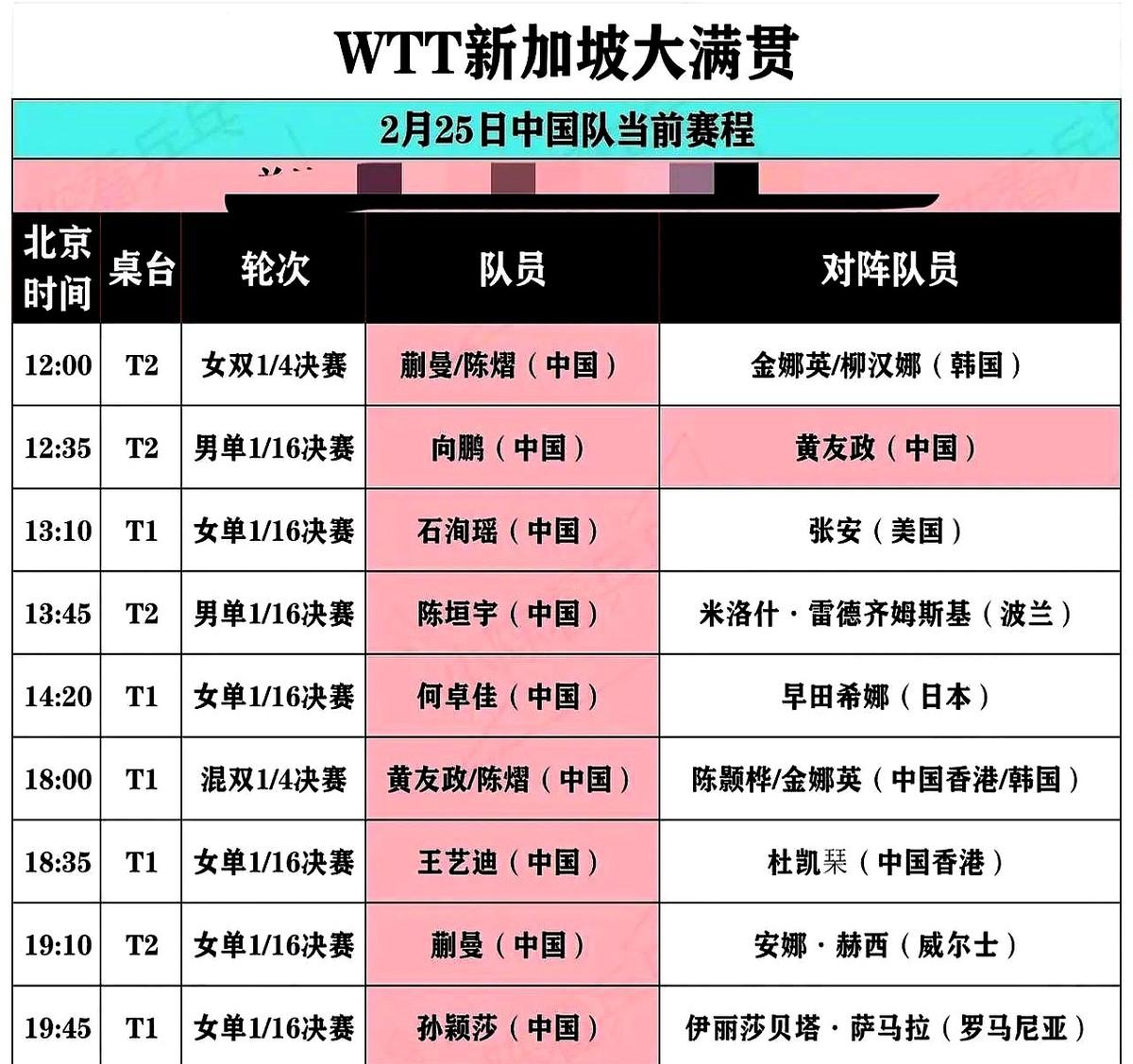 WTT新加坡大满贯

2月25日中国队当前赛程

| 北京时间 | 桌台 | 轮次 | 队员 | 对阵队员 |
|---|---|---|---|---|
| 12:00 | T2 | 女双1/4决赛 | 蒯曼/陈熠（中国） | 金娜英/柳汉娜（韩国） |
| 12:35 | T2 | 男单1/16决赛 | 向鹏（中国） | 黄友政（中国） |
| 13:10 | T1 | 女单1/16决赛 | 石洵瑶（中国） | 张安（美国） |
| 13:45 | T2 | 男单1/16决赛 | 陈垣宇（中国） | 米洛什·雷德齐姆斯基（波兰） |
| 14:20 | T1 | 女单1/16决赛 | 何卓佳（中国） | 早田希娜（日本） |
| 18:00 | T1 | 混双1/4决赛 | 黄友政/陈熠（中国） | 陈颢桦/金娜英（中国香港/韩国） |
| 18:35 | T1 | 女单1/16决赛 | 王艺迪（中国） | 杜凯琹（中国香港） |
| 19:10 | T2 | 女单1/16决赛 | 蒯曼（中国） | 安娜·赫西（威尔士） |
| 19:45 | T1 | 女单1/16决赛 | 孙颖莎（中国） | 伊丽莎贝塔·萨马拉（罗马尼亚） |